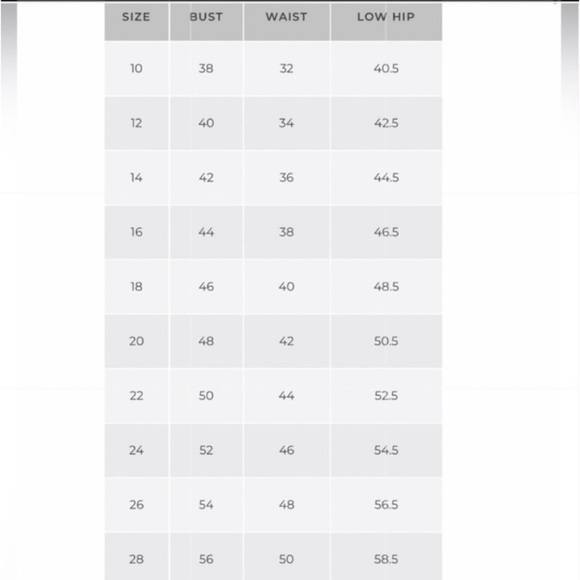 | SIZE | BUST | WAIST | LOW HIP |
|---|---|---|---|
| 10 | 38 | 32 | 40.5 |
| 12 | 40 | 34 | 42.5 |
| 14 | 42 | 36 | 44.5 |
| 16 | 44 | 38 | 46.5 |
| 18 | 46 | 40 | 48.5 |
| 20 | 48 | 42 | 50.5 |
| 22 | 50 | 44 | 52.5 |
| 24 | 52 | 46 | 54.5 |
| 26 | 54 | 48 | 56.5 |
| 28 | 56 | 50 | 58.5 |